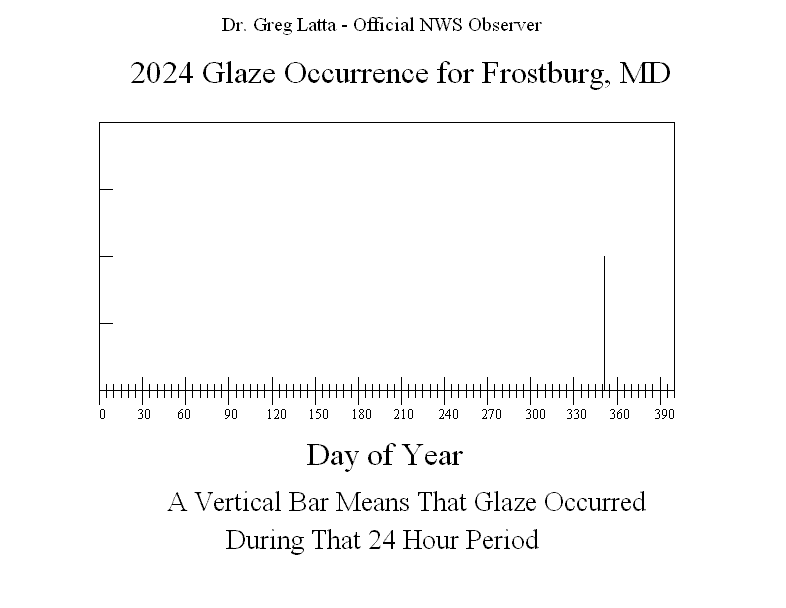 Dr. Greg Latta - Official NWS Observer

2024 Glaze Occurrence for Frostburg, MD

0 30 60 90 120 150 180 210 240 270 300 330 360 390

Day of Year

A Vertical Bar Means That Glaze Occurred During That 24 Hour Period